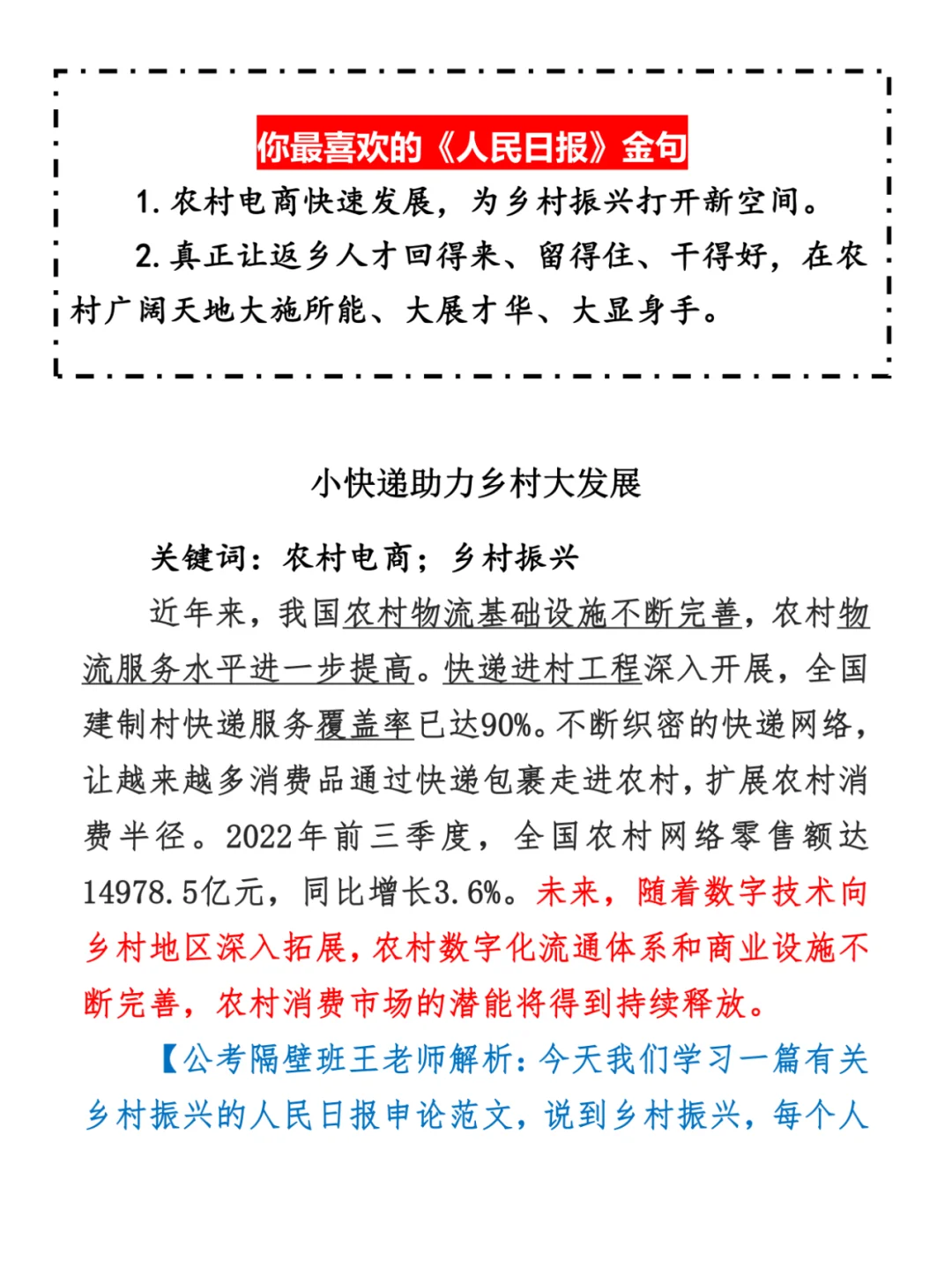 你最喜欢的《人民日报》金句

1. 农村电商快速发展，为乡村振兴打开新空间。

2. 真正让返乡人才回得来、留得住、干得好，在农村广阔天地大施所能、大展才华、大显身手。

小快递助力乡村大发展

关键词：农村电商；乡村振兴

近年来，我国农村物流基础设施不断完善，农村物流服务水平进一步提高。快递进村工程深入开展，全国建制村快递服务覆盖率已达90%。不断织密的快递网络，让越来越多消费品通过快递包裹走进农村，扩展农村消费半径。2022年前三季度，全国农村网络零售额达14978.5亿元，同比增长3.6%。未来，随着数字技术向乡村地区深入拓展，农村数字化流通体系和商业设施不断完善，农村消费市场的潜能将得到持续释放。

【公考隔壁班王老师解析：今天我们学习一篇有关乡村振兴的人民日报申论范文，说到乡村振兴，每个人